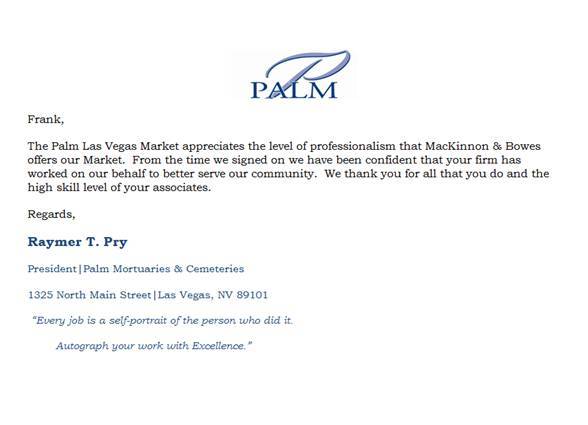 PALM

Frank,

The Palm Las Vegas Market appreciates the level of professionalism that MacKinnon & Bowes offers our Market. From the time we signed on we have been confident that your firm has worked on our behalf to better serve our community. We thank you for all that you do and the high skill level of your associates.

Regards,

Raymer T. Pry

President|Palm Mortuaries & Cemeteries

1325 North Main Street|Las Vegas, NV 89101

"Every job is a self-portrait of the person who did it.

Autograph your work with Excellence."